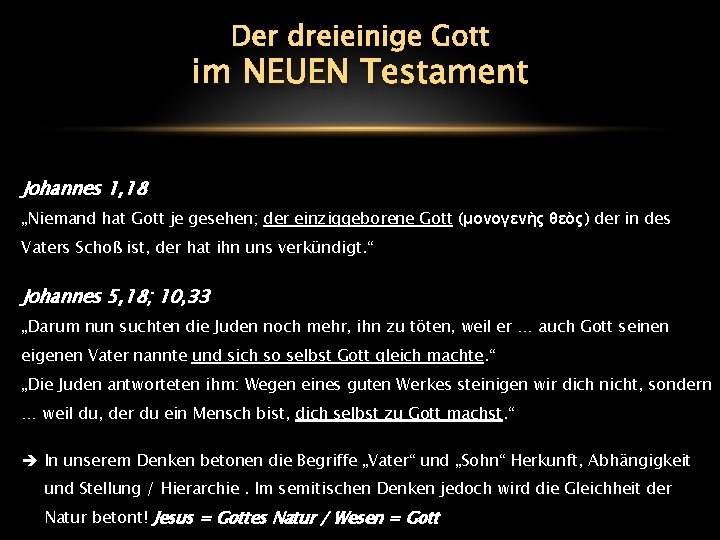 Der dreieinige Gott
im NEUEN Testament

Johannes 1,18
„Niemand hat Gott je gesehen; der einziggeborene Gott (μονογενὴς θεὸς) der in des Vaters Schoß ist, der hat ihn uns verkündigt.“

Johannes 5,18; 10,33
„Darum nun suchten die Juden noch mehr, ihn zu töten, weil er … auch Gott seinen eigenen Vater nannte und sich so selbst Gott gleich machte.“
„Die Juden antworteten ihm: Wegen eines guten Werkes steinigen wir dich nicht, sondern … weil du, der du ein Mensch bist, dich selbst zu Gott machst.“

➔ In unserem Denken betonen die Begriffe „Vater“ und „Sohn“ Herkunft, Abhängigkeit und Stellung / Hierarchie . Im semitischen Denken jedoch wird die Gleichheit der Natur betont! Jesus = Gottes Natur / Wesen = Gott